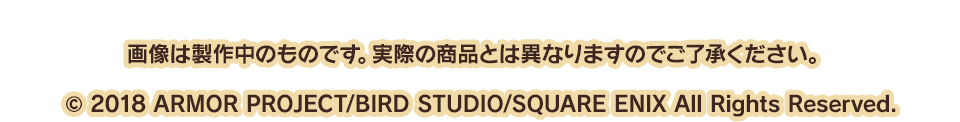 画像は製作中のものです。実際の商品とは異なりますのでご了承ください。

© 2018 ARMOR PROJECT/BIRD STUDIO/SQUARE ENIX All Rights Reserved.